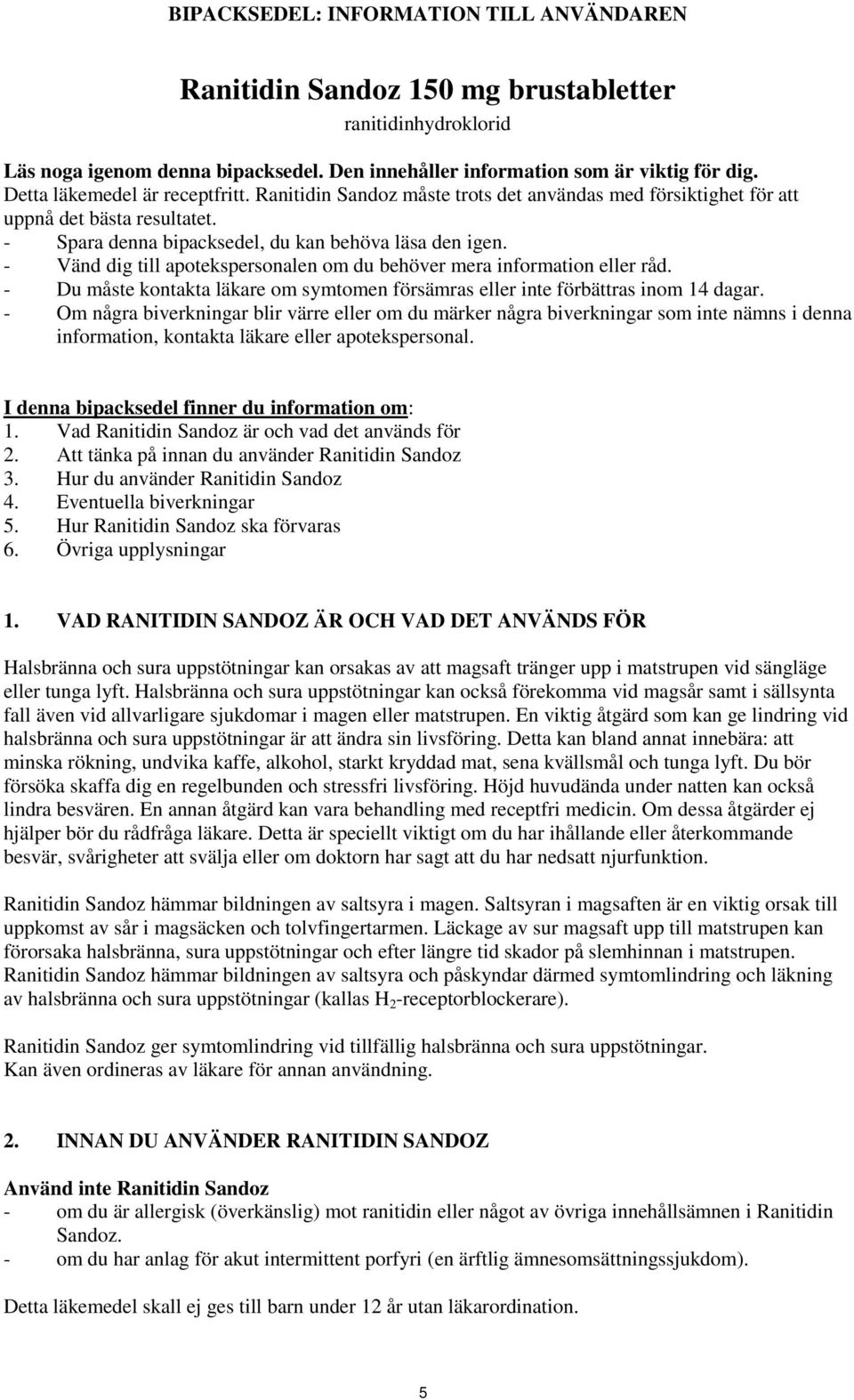 BIPACKSEDEL: INFORMATION TILL ANVÄNDAREN

Ranitidin Sandoz 150 mg brustabletter
ranitidinhydroklorid

Läs noga igenom denna bipacksedel. Den innehåller information som är viktig för dig.
Detta läkemedel är receptfritt. Ranitidin Sandoz måste trots det användas med försiktighet för att uppnå det bästa resultatet.
- Spara denna bipacksedel, du kan behöva läsa den igen.
- Vänd dig till apotekspersonalen om du behöver mera information eller råd.
- Du måste kontakta läkare om symtomen försämras eller inte förbättras inom 14 dagar.
- Om några biverkningar blir värre eller om du märker några biverkningar som inte nämns i denna information, kontakta läkare eller apotekspersonal.

I denna bipacksedel finner du information om:
1. Vad Ranitidin Sandoz är och vad det används för
2. Att tänka på innan du använder Ranitidin Sandoz
3. Hur du använder Ranitidin Sandoz
4. Eventuella biverkningar
5. Hur Ranitidin Sandoz ska förvaras
6. Övriga upplysningar

1. VAD RANITIDIN SANDOZ ÄR OCH VAD DET ANVÄNDS FÖR

Halsbränna och sura uppstötningar kan orsakas av att magsaft tränger upp i matstrupen vid sängläge eller tunga lyft. Halsbränna och sura uppstötningar kan också förekomma vid magsår samt i sällsynta fall även vid allvarligare sjukdomar i magen eller matstrupen. En viktig åtgärd som kan ge lindring vid halsbränna och sura uppstötningar är att ändra sin livsföring. Detta kan bland annat innebära: att minska rökning, undvika kaffe, alkohol, starkt kryddad mat, sena kvällsmål och tunga lyft. Du bör försöka skaffa dig en regelbunden och stressfri livsföring. Höjd huvudända under natten kan också lindra besvären. En annan åtgärd kan vara behandling med receptfri medicin. Om dessa åtgärder ej hjälper bör du rådfråga läkare. Detta är speciellt viktigt om du har ihållande eller återkommande besvär, svårigheter att svälja eller om doktorn har sagt att du har nedsatt njurfunktion.

Ranitidin Sandoz hämmar bildningen av saltsyra i magen. Saltsyran i magsaften är en viktig orsak till uppkomst av sår i magsäcken och tolvfingertarmen. Läckage av sur magsaft upp till matstrupen kan förorsaka halsbränna, sura uppstötningar och efter längre tid skador på slemhinnan i matstrupen. Ranitidin Sandoz hämmar bildningen av saltsyra och påskyndar därmed symtomlindring och läkning av halsbränna och sura uppstötningar (kallas $H_2$-receptorblockerare).

Ranitidin Sandoz ger symtomlindring vid tillfällig halsbränna och sura uppstötningar.
Kan även ordineras av läkare för annan användning.

2. INNAN DU ANVÄNDER RANITIDIN SANDOZ

Använd inte Ranitidin Sandoz
- om du är allergisk (överkänslig) mot ranitidin eller något av övriga innehållsämnen i Ranitidin Sandoz.
- om du har anlag för akut intermittent porfyri (en ärftlig ämnesomsättningssjukdom).

Detta läkemedel skall ej ges till barn under 12 år utan läkarordination.

5